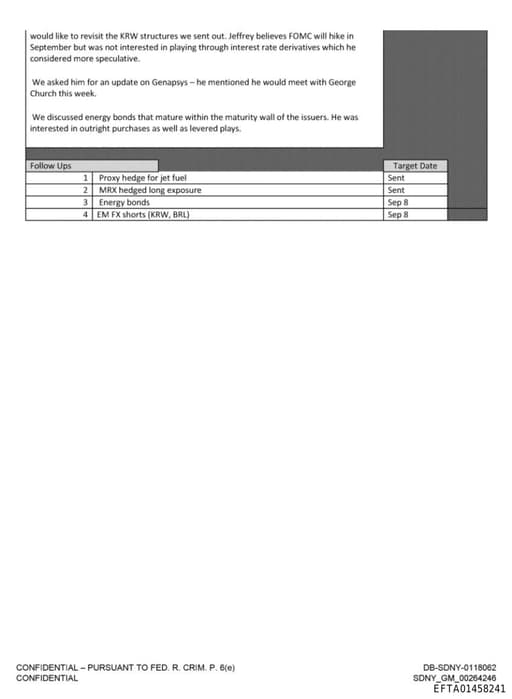 would like to revisit the KRW structures we sent out. Jeffrey believes FOMC will hike in September but was not interested in playing through interest rate derivatives which he considered more speculative.

We asked him for an update on Genapsys – he mentioned he would meet with George Church this week.

We discussed energy bonds that mature within the maturity wall of the issuers. He was interested in outright purchases as well as levered plays.

| Follow Ups | | Target Date |
|---|---|---|
| 1 | Proxy hedge for jet fuel | Sent |
| 2 | MRX hedged long exposure | Sent |
| 3 | Energy bonds | Sep 8 |
| 4 | EM FX shorts (KRW, BRL) | Sep 8 |

CONFIDENTIAL – PURSUANT TO FED. R. CRIM. P. 6(e)
CONFIDENTIAL

DB-SDNY-0118062
SDNY_GM_00264246
EFTA01458241